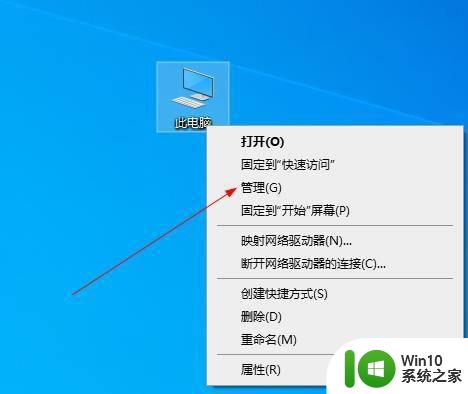 此电脑

打开(O)
固定到"快速访问"
管理(G)
固定到"开始"屏幕(P)
映射网络驱动器(N)...
断开网络驱动器的连接(C)...
创建快捷方式(S)
删除(D)
重命名(M)
属性(R)

Win10
系统之家